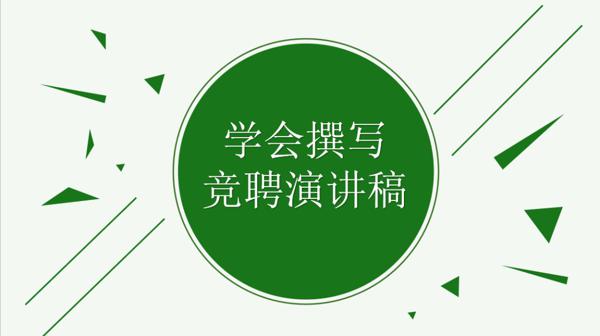 学会撰写
竞聘演讲稿